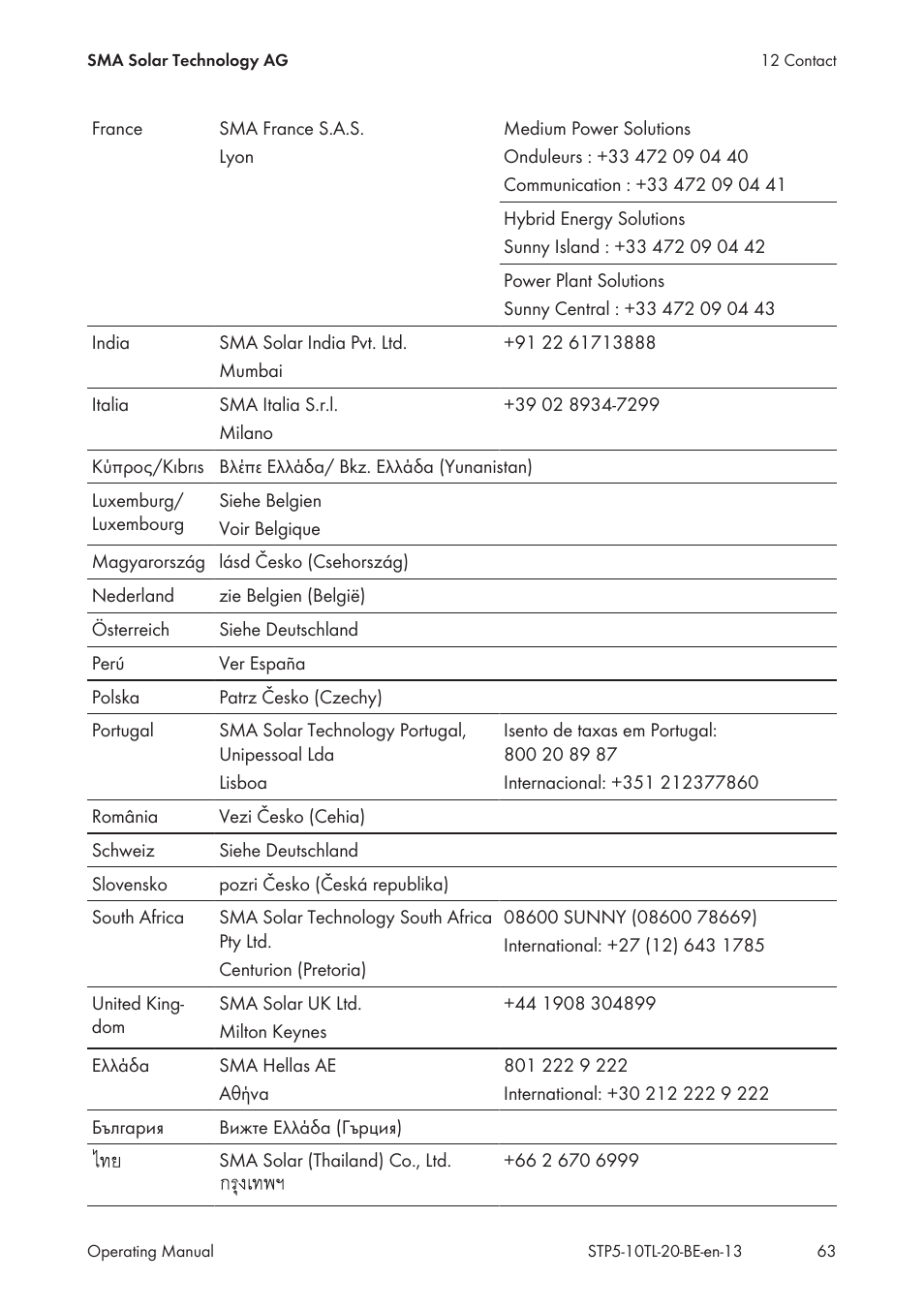 SMA Solar Technology AG

12 Contact

| | | |
|---|---|---|
| France | SMA France S.A.S. Lyon | Medium Power Solutions Onduleurs : +33 472 09 04 40 Communication : +33 472 09 04 41 |
| | | Hybrid Energy Solutions Sunny Island : +33 472 09 04 42 |
| | | Power Plant Solutions Sunny Central : +33 472 09 04 43 |
| India | SMA Solar India Pvt. Ltd. Mumbai | +91 22 61713888 |
| Italia | SMA Italia S.r.l. Milano | +39 02 8934-7299 |
| Κύπρος/Kıbrıs | Βλέπε Ελλάδα/ Bkz. Ελλάδα (Yunanistan) | |
| Luxemburg/ Luxembourg | Siehe Belgien Voir Belgique | |
| Magyarország | lásd Česko (Csehország) | |
| Nederland | zie Belgien (België) | |
| Österreich | Siehe Deutschland | |
| Perú | Ver España | |
| Polska | Patrz Česko (Czechy) | |
| Portugal | SMA Solar Technology Portugal, Unipessoal Lda Lisboa | Isento de taxas em Portugal: 800 20 89 87 Internacional: +351 212377860 |
| România | Vezi Česko (Cehia) | |
| Schweiz | Siehe Deutschland | |
| Slovensko | pozri Česko (Česká republika) | |
| South Africa | SMA Solar Technology South Africa Pty Ltd. Centurion (Pretoria) | 08600 SUNNY (08600 78669) International: +27 (12) 643 1785 |
| United Kingdom | SMA Solar UK Ltd. Milton Keynes | +44 1908 304899 |
| Ελλάδα | SMA Hellas AE Αθήνα | 801 222 9 222 International: +30 212 222 9 222 |
| България | Вижте Ελλάδα (Гърция) | |
| ไทย | SMA Solar (Thailand) Co., Ltd. กรุงเทพฯ | +66 2 670 6999 |

Operating Manual

STP5-10TL-20-BE-en-13

63